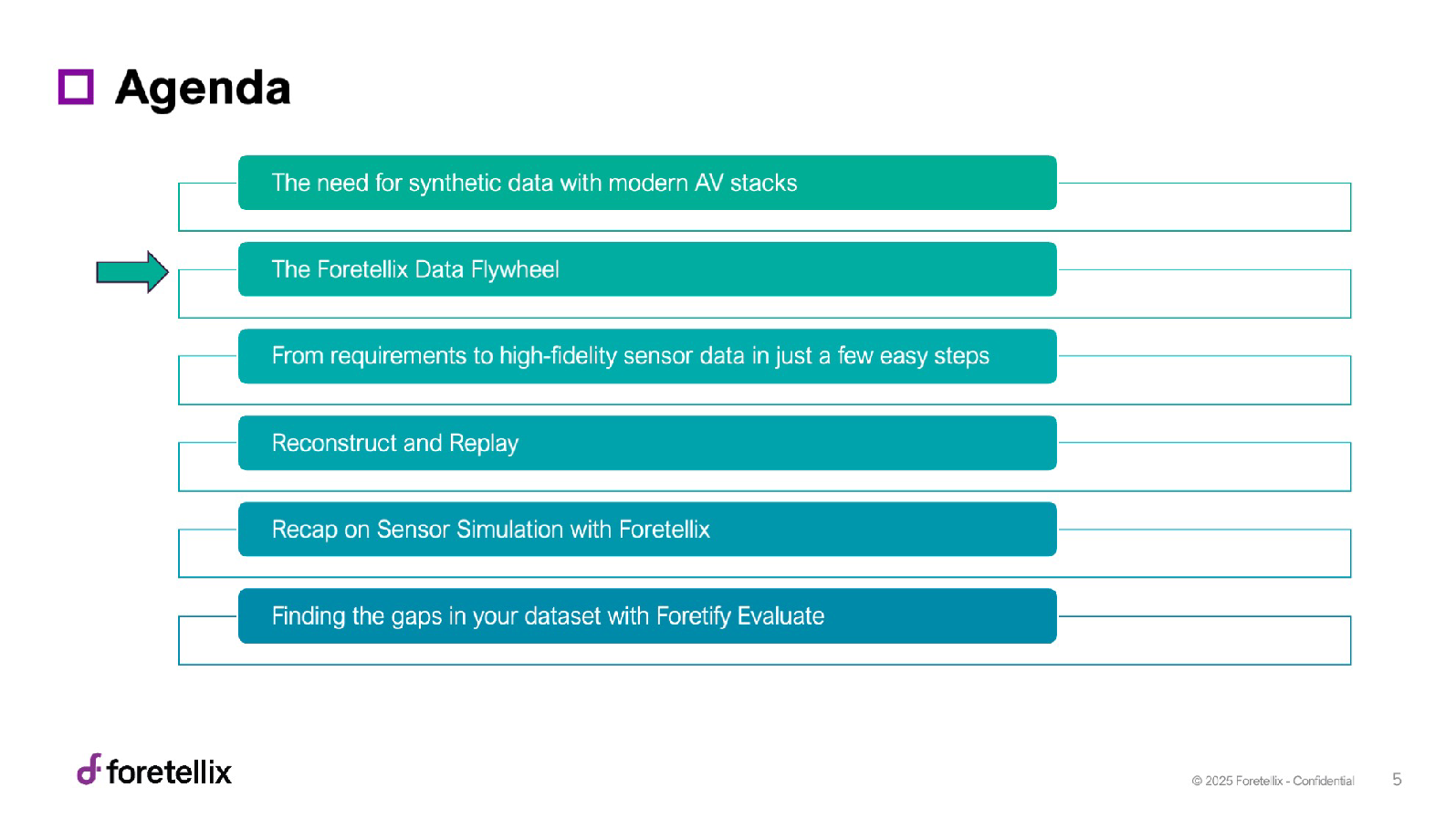 Agenda

The need for synthetic data with modern AV stacks

The Foretellix Data Flywheel

From requirements to high-fidelity sensor data in just a few easy steps

Reconstruct and Replay

Recap on Sensor Simulation with Foretellix

Finding the gaps in your dataset with Foretify Evaluate

foretellix

© 2025 Foretellix - Confidential

5